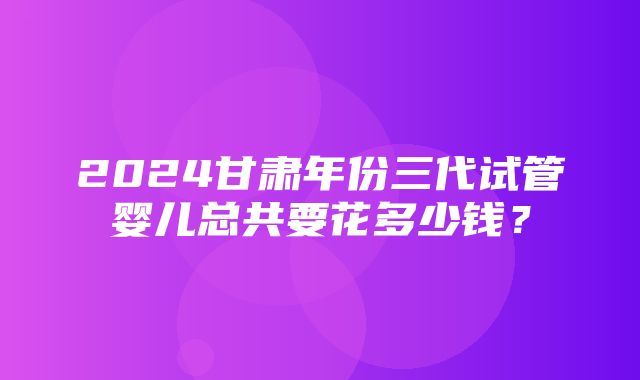 2024甘肃年份三代试管婴儿总共要花多少钱？